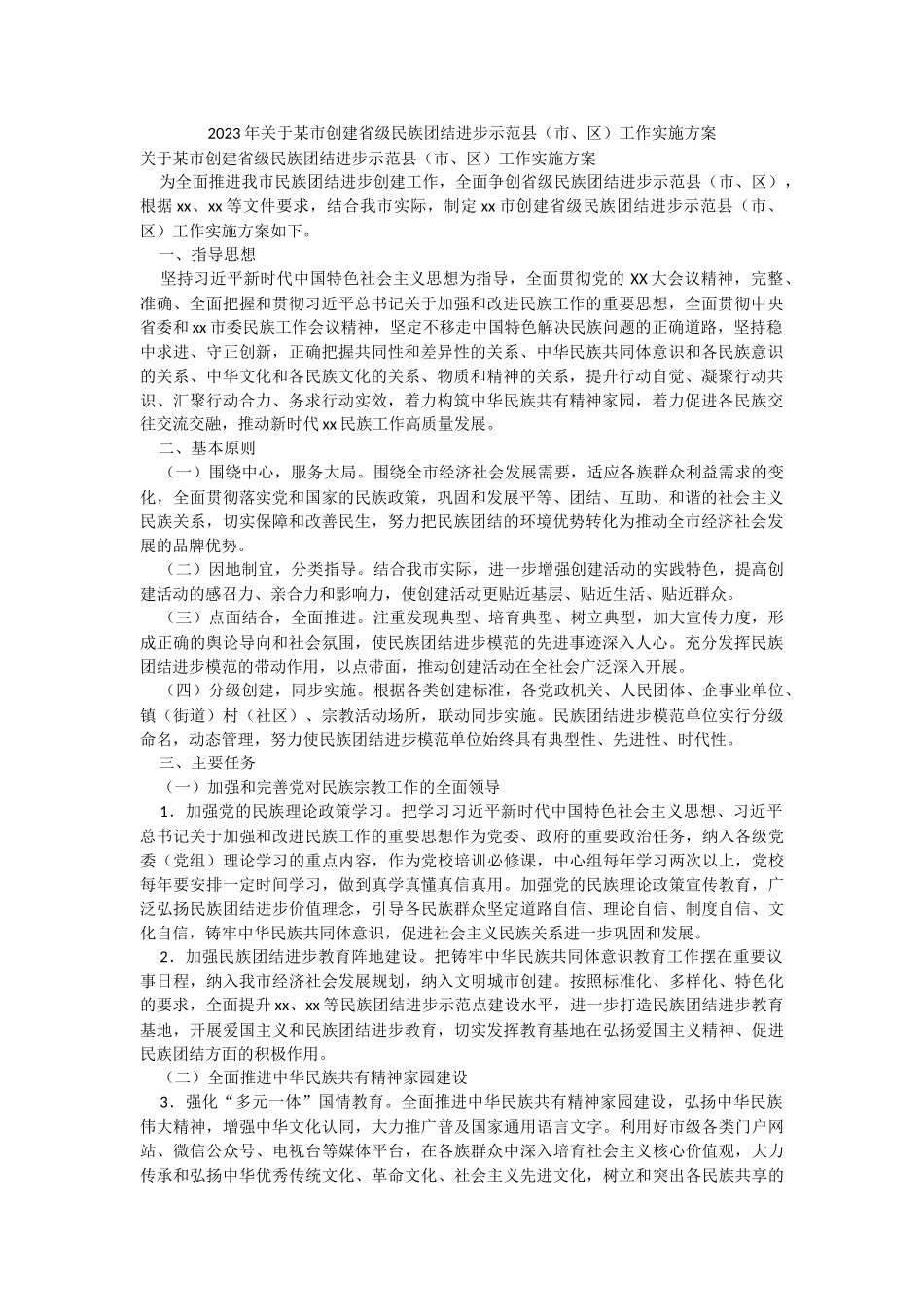 2023年关于某市创建省级民族团结进步示范县（市、区）工作实施方案

关于某市创建省级民族团结进步示范县（市、区）工作实施方案

为全面推进我市民族团结进步创建工作，全面争创省级民族团结进步示范县（市、区），根据xx、xx等文件要求，结合我市实际，制定xx市创建省级民族团结进步示范县（市、区）工作实施方案如下。

一、指导思想

坚持习近平新时代中国特色社会主义思想为指导，全面贯彻党的XX大会议精神，完整、准确、全面把握和贯彻习近平总书记关于加强和改进民族工作的重要思想，全面贯彻中央省委和xx市委民族工作会议精神，坚定不移走中国特色解决民族问题的正确道路，坚持稳中求进、守正创新，正确把握共同性和差异性的关系、中华民族共同体意识和各民族意识的关系、中华文化和各民族文化的关系、物质和精神的关系，提升行动自觉、凝聚行动共识、汇聚行动合力、务求行动实效，着力构筑中华民族共有精神家园，着力促进各民族交往交流交融，推动新时代xx民族工作高质量发展。

二、基本原则

（一）围绕中心，服务大局。围绕全市经济社会发展需要，适应各族群众利益需求的变化，全面贯彻落实党和国家的民族政策，巩固和发展平等、团结、互助、和谐的社会主义民族关系，切实保障和改善民生，努力把民族团结的环境优势转化为推动全市经济社会发展的品牌优势。

（二）因地制宜，分类指导。结合我市实际，进一步增强创建活动的实践特色，提高创建活动的感召力、亲合力和影响力，使创建活动更贴近基层、贴近生活、贴近群众。

（三）点面结合，全面推进。注重发现典型、培育典型、树立典型，加大宣传力度，形成正确的舆论导向和社会氛围，使民族团结进步模范的先进事迹深入人心。充分发挥民族团结进步模范的带动作用，以点带面，推动创建活动在全社会广泛深入开展。

（四）分级创建，同步实施。根据各类创建标准，各党政机关、人民团体、企事业单位、镇（街道）村（社区）、宗教活动场所，联动同步实施。民族团结进步模范单位实行分级命名，动态管理，努力使民族团结进步模范单位始终具有典型性、先进性、时代性。

三、主要任务

（一）加强和完善党对民族宗教工作的全面领导

1．加强党的民族理论政策学习。把学习习近平新时代中国特色社会主义思想、习近平总书记关于加强和改进民族工作的重要思想作为党委、政府的重要政治任务，纳入各级党委（党组）理论学习的重点内容，作为党校培训必修课，中心组每年学习两次以上，党校每年要安排一定时间学习，做到真学真懂真信真用。加强党的民族理论政策宣传教育，广泛弘扬民族团结进步价值理念，引导各民族群众坚定道路自信、理论自信、制度自信、文化自信，铸牢中华民族共同体意识，促进社会主义民族关系进一步巩固和发展。

2．加强民族团结进步教育阵地建设。把铸牢中华民族共同体意识教育工作摆在重要议事日程，纳入我市经济社会发展规划，纳入文明城市创建。按照标准化、多样化、特色化的要求，全面提升xx、xx等民族团结进步示范点建设水平，进一步打造民族团结进步教育基地，开展爱国主义和民族团结进步教育，切实发挥教育基地在弘扬爱国主义精神、促进民族团结方面的积极作用。

（二）全面推进中华民族共有精神家园建设

3．强化“多元一体”国情教育。全面推进中华民族共有精神家园建设，弘扬中华民族伟大精神，增强中华文化认同，大力推广普及国家通用语言文字。利用好市级各类门户网站、微信公众号、电视台等媒体平台，在各族群众中深入培育社会主义核心价值观，大力传承和弘扬中华优秀传统文化、革命文化、社会主义先进文化，树立和突出各民族共享的